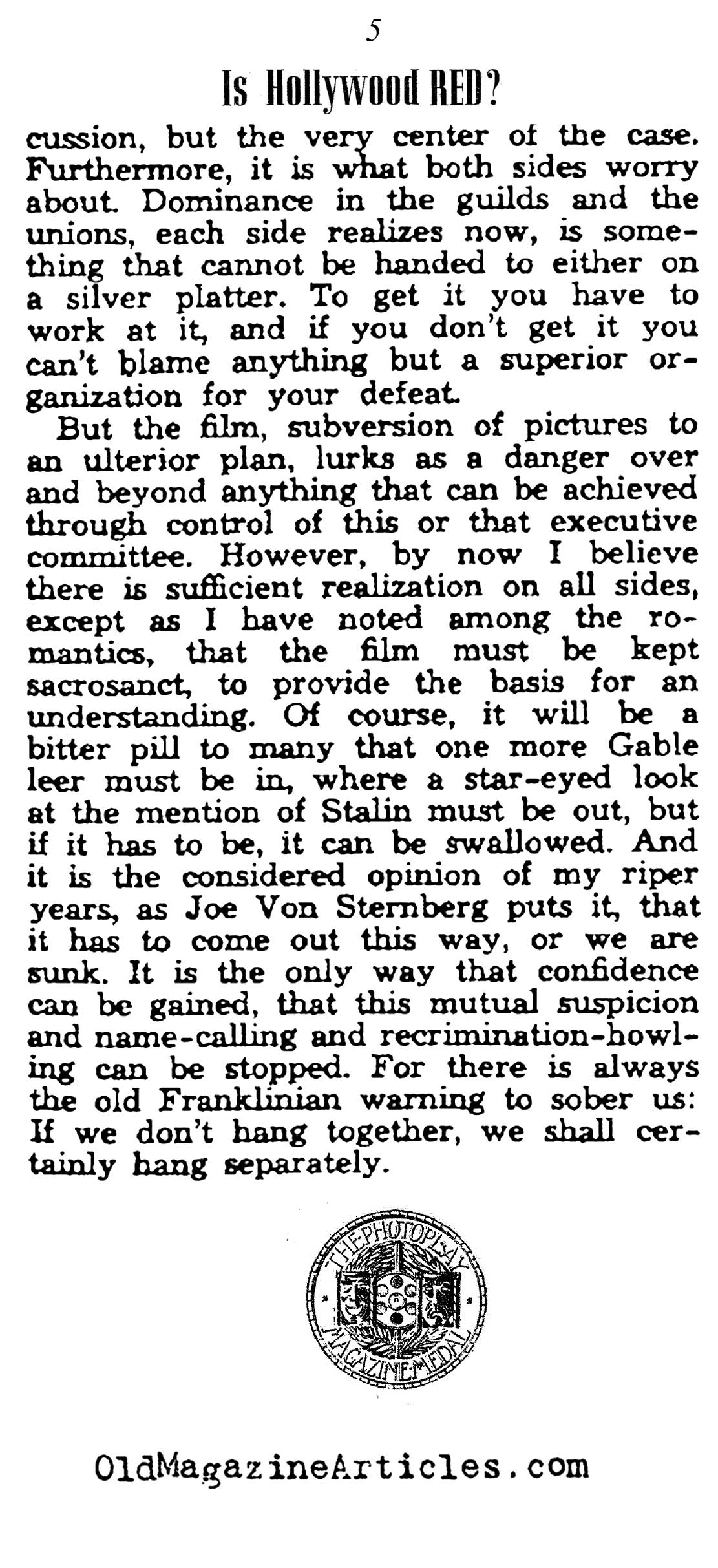 5

Is Hollywood RED?

cussion, but the very center of the case. Furthermore, it is what both sides worry about. Dominance in the guilds and the unions, each side realizes now, is something that cannot be handed to either on a silver platter. To get it you have to work at it, and if you don't get it you can't blame anything but a superior organization for your defeat.

But the film, subversion of pictures to an ulterior plan, lurks as a danger over and beyond anything that can be achieved through control of this or that executive committee. However, by now I believe there is sufficient realization on all sides, except as I have noted among the romantics, that the film must be kept sacrosanct, to provide the basis for an understanding. Of course, it will be a bitter pill to many that one more Gable leer must be in, where a star-eyed look at the mention of Stalin must be out, but if it has to be, it can be swallowed. And it is the considered opinion of my riper years, as Joe Von Sternberg puts it, that it has to come out this way, or we are sunk. It is the only way that confidence can be gained, that this mutual suspicion and name-calling and recrimination-howling can be stopped. For there is always the old Franklinian warning to sober us: If we don't hang together, we shall certainly hang separately.

THE PHOTOPLAY MAGAZINE MEDAL

OldMagazineArticles.com